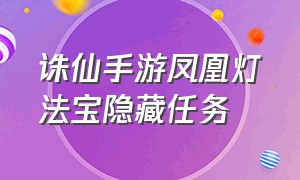 诛仙手游凤凰灯法宝隐藏任务